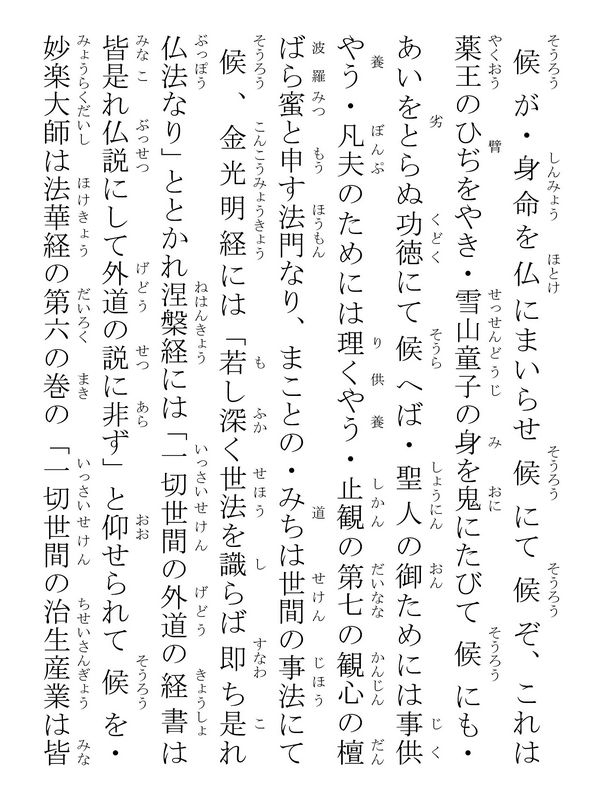 候が・身命を仏にまいらせ候にて候ぞ、これは薬王のひぢをやき・雪山童子の身を鬼にたびて候にも・あいをとらぬ功徳にて候へば・聖人の御ためには事供やう・凡夫のためには理くやう・止観の第七の観心の檀ばら蜜と申す法門なり、まことの・みちは世間の事法にて候、金光明経には「若し深く世法を識らば即ち是れ仏法なり」ととかれ涅槃経には「一切世間の外道の経書は皆是れ仏説にして外道の説に非ず」と仰せられて候を・妙楽大師は法華経の第六の巻の「一切世間の治生産業は皆